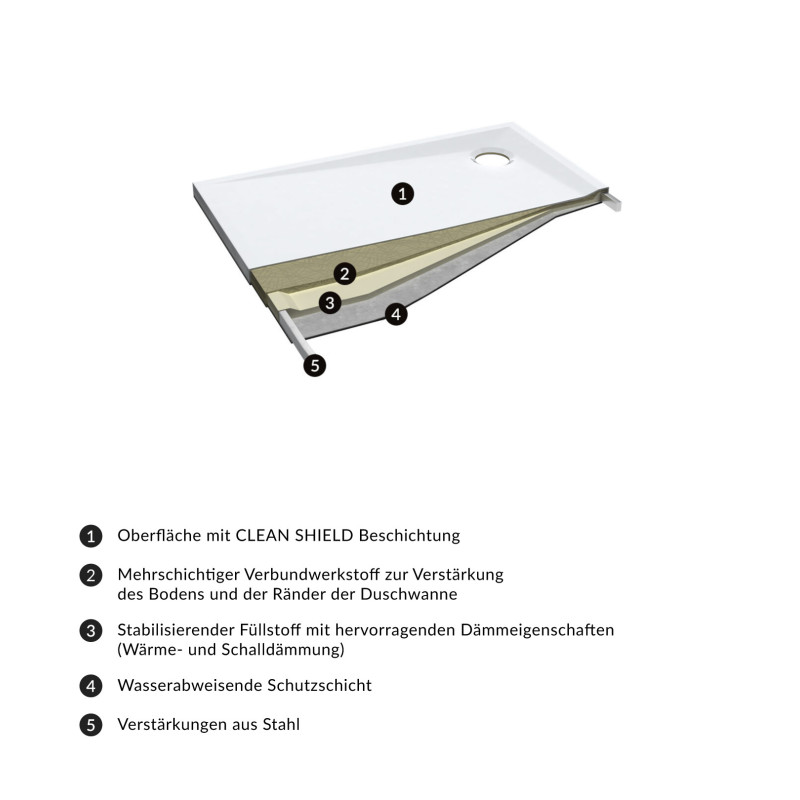 1

2

3

4

5

1 Oberfläche mit CLEAN SHIELD Beschichtung

2 Mehrschichtiger Verbundwerkstoff zur Verstärkung des Bodens und der Ränder der Duschwanne

3 Stabilisierender Füllstoff mit hervorragenden Dämmeigenschaften (Wärme- und Schalldämmung)

4 Wasserabweisende Schutzschicht

5 Verstärkungen aus Stahl